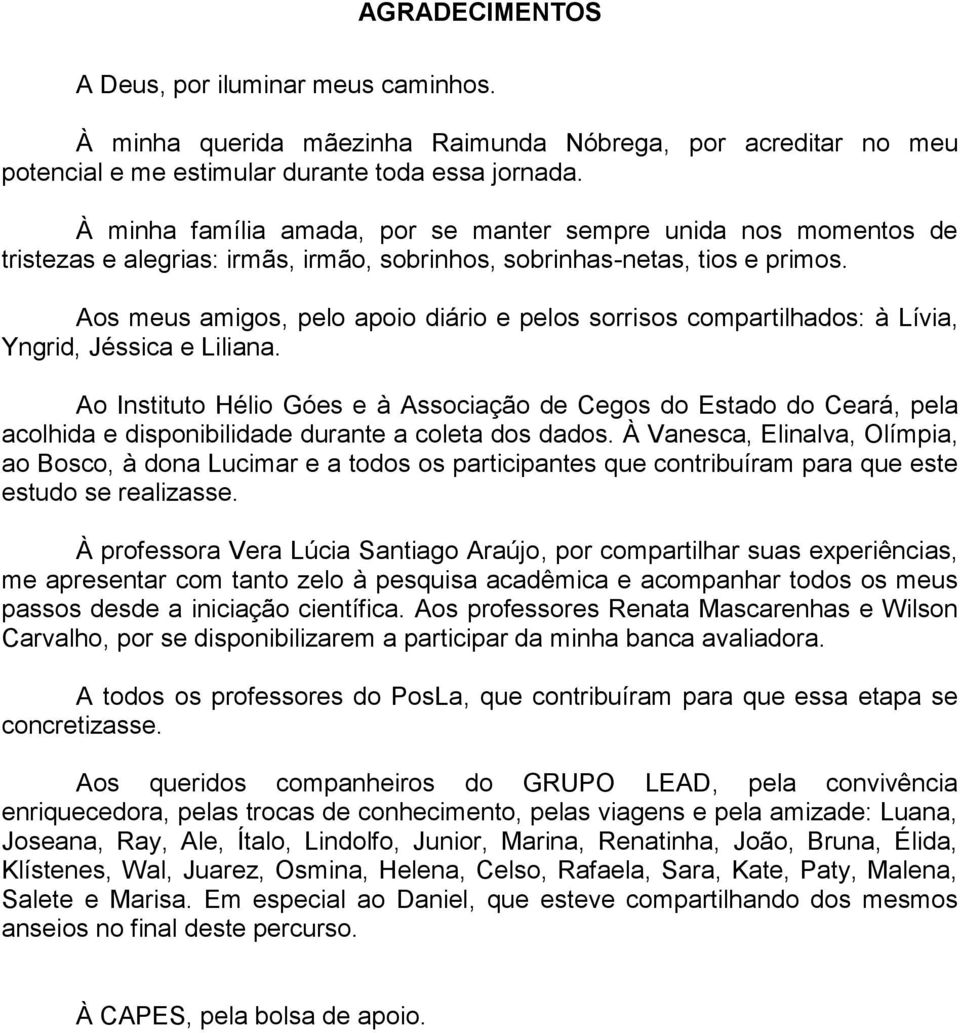 AGRADECIMENTOS

A Deus, por iluminar meus caminhos.

À minha querida mãezinha Raimunda Nóbrega, por acreditar no meu potencial e me estimular durante toda essa jornada.

À minha família amada, por se manter sempre unida nos momentos de tristezas e alegrias: irmãs, irmão, sobrinhos, sobrinhas-netas, tios e primos.

Aos meus amigos, pelo apoio diário e pelos sorrisos compartilhados: à Lívia, Yngrid, Jéssica e Liliana.

Ao Instituto Hélio Góes e à Associação de Cegos do Estado do Ceará, pela acolhida e disponibilidade durante a coleta dos dados. À Vanesca, Elinalva, Olímpia, ao Bosco, à dona Lucimar e a todos os participantes que contribuíram para que este estudo se realizasse.

À professora Vera Lúcia Santiago Araújo, por compartilhar suas experiências, me apresentar com tanto zelo à pesquisa acadêmica e acompanhar todos os meus passos desde a iniciação científica. Aos professores Renata Mascarenhas e Wilson Carvalho, por se disponibilizarem a participar da minha banca avaliadora.

A todos os professores do PosLa, que contribuíram para que essa etapa se concretizasse.

Aos queridos companheiros do GRUPO LEAD, pela convivência enriquecedora, pelas trocas de conhecimento, pelas viagens e pela amizade: Luana, Joseana, Ray, Ale, Ítalo, Lindolfo, Junior, Marina, Renatinha, João, Bruna, Élida, Klístenes, Wal, Juarez, Osmina, Helena, Celso, Rafaela, Sara, Kate, Paty, Malena, Salete e Marisa. Em especial ao Daniel, que esteve compartilhando dos mesmos anseios no final deste percurso.

À CAPES, pela bolsa de apoio.